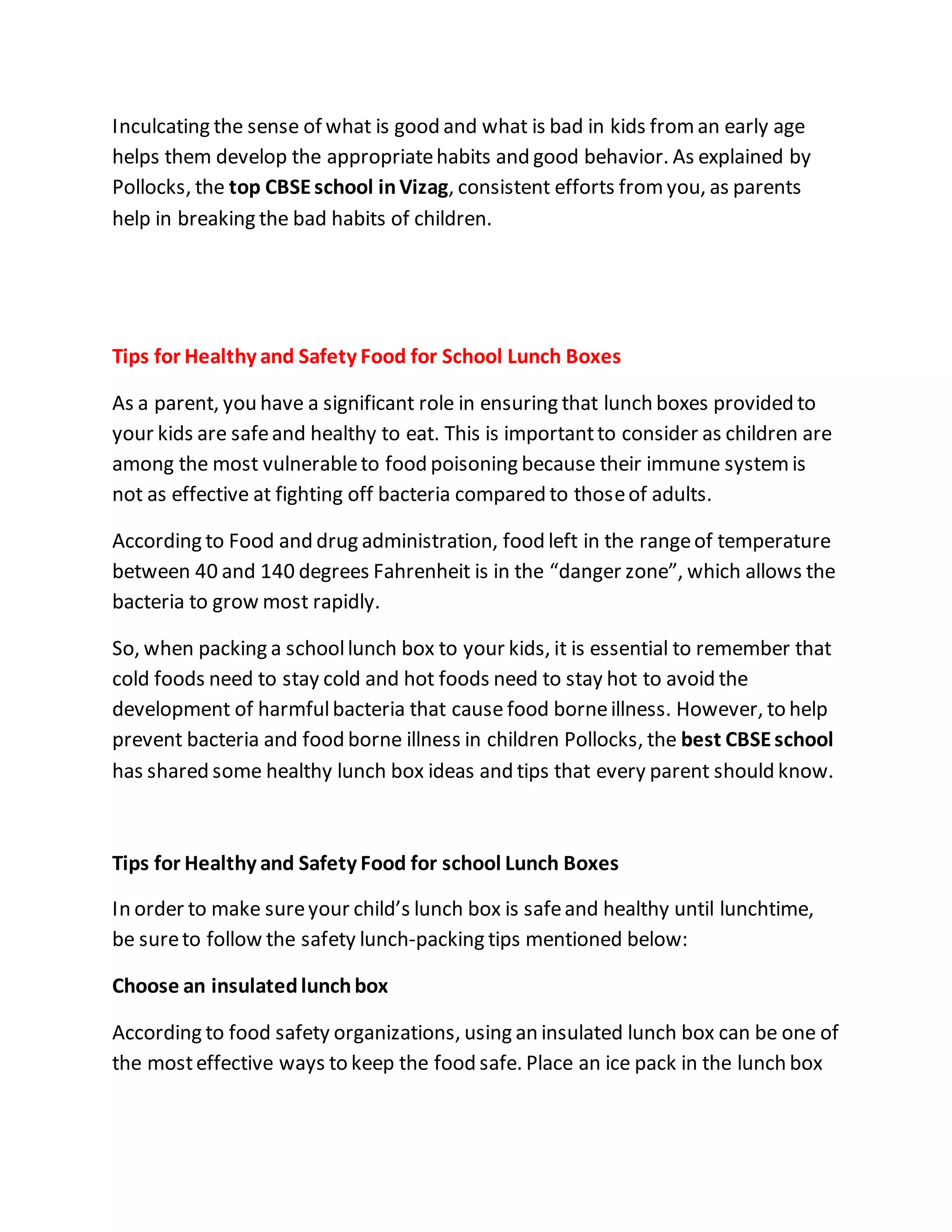 Inculcating the sense of what is good and what is bad in kids from an early age helps them develop the appropriate habits and good behavior. As explained by Pollocks, the top CBSE school in Vizag, consistent efforts from you, as parents help in breaking the bad habits of children.

Tips for Healthy and Safety Food for School Lunch Boxes

As a parent, you have a significant role in ensuring that lunch boxes provided to your kids are safe and healthy to eat. This is important to consider as children are among the most vulnerable to food poisoning because their immune system is not as effective at fighting off bacteria compared to those of adults.

According to Food and drug administration, food left in the range of temperature between 40 and 140 degrees Fahrenheit is in the “danger zone”, which allows the bacteria to grow most rapidly.

So, when packing a school lunch box to your kids, it is essential to remember that cold foods need to stay cold and hot foods need to stay hot to avoid the development of harmful bacteria that cause food borne illness. However, to help prevent bacteria and food borne illness in children Pollocks, the best CBSE school has shared some healthy lunch box ideas and tips that every parent should know.

Tips for Healthy and Safety Food for school Lunch Boxes

In order to make sure your child’s lunch box is safe and healthy until lunchtime, be sure to follow the safety lunch-packing tips mentioned below:

Choose an insulated lunch box

According to food safety organizations, using an insulated lunch box can be one of the most effective ways to keep the food safe. Place an ice pack in the lunch box